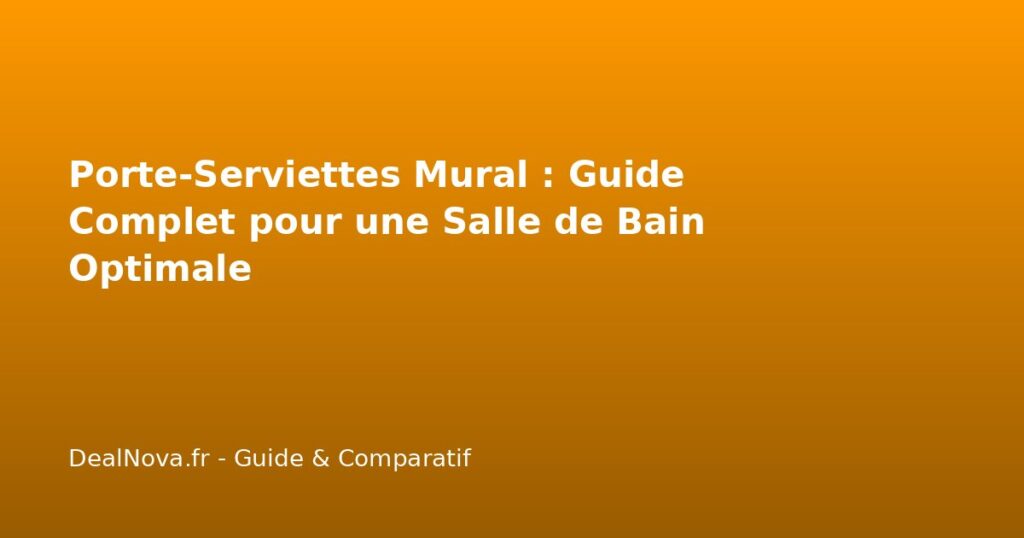 Porte-Serviettes Mural : Guide Complet pour une Salle de Bain Optimale

DealNova.fr - Guide & Comparatif